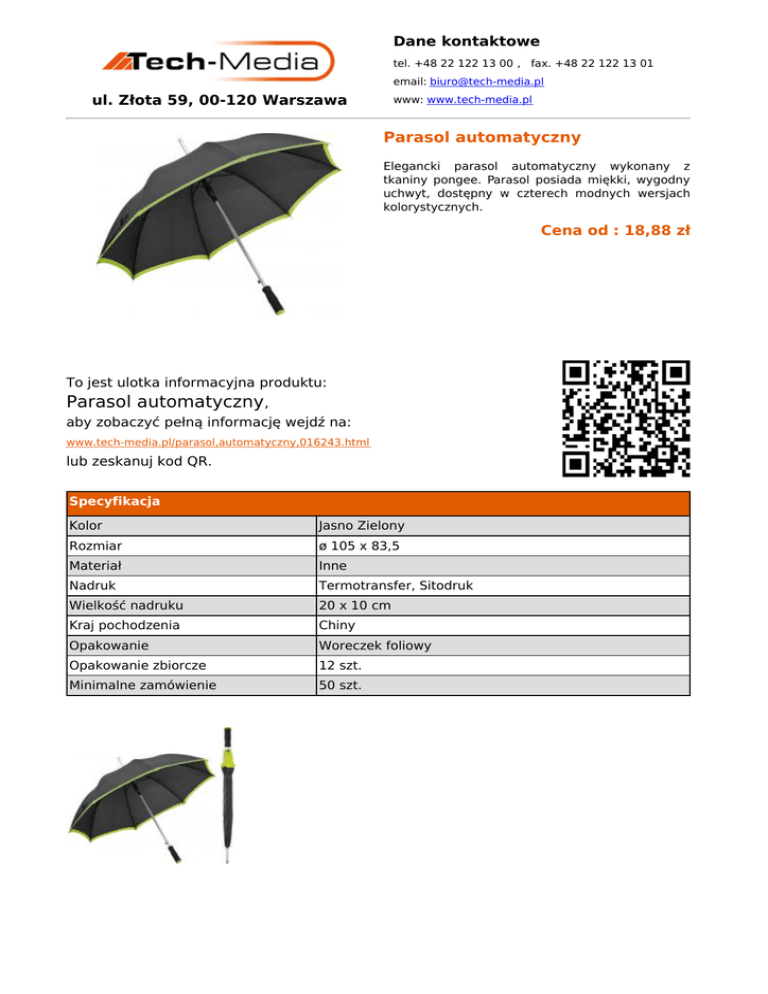 Tech-Media

ul. Złota 59, 00-120 Warszawa

Dane kontaktowe

tel. +48 22 122 13 00 , fax. +48 22 122 13 01

email: biuro@tech-media.pl

www: www.tech-media.pl

Parasol automatyczny

Elegancki parasol automatyczny wykonany z tkaniny pongee. Parasol posiada miękki, wygodny uchwyt, dostępny w czterech modnych wersjach kolorystycznych.

Cena od : 18,88 zł

To jest ulotka informacyjna produktu:

Parasol automatyczny,

aby zobaczyć pełną informację wejdź na:

www.tech-media.pl/parasol,automatyczny,016243.html

lub zeskanuj kod QR.

| Specyfikacja | |
|---|---|
| Kolor | Jasno Zielony |
| Rozmiar | ø 105 x 83,5 |
| Materiał | Inne |
| Nadruk | Termotransfer, Sitodruk |
| Wielkość nadruku | 20 x 10 cm |
| Kraj pochodzenia | Chiny |
| Opakowanie | Woreczek foliowy |
| Opakowanie zbiorcze | 12 szt. |
| Minimalne zamówienie | 50 szt. |